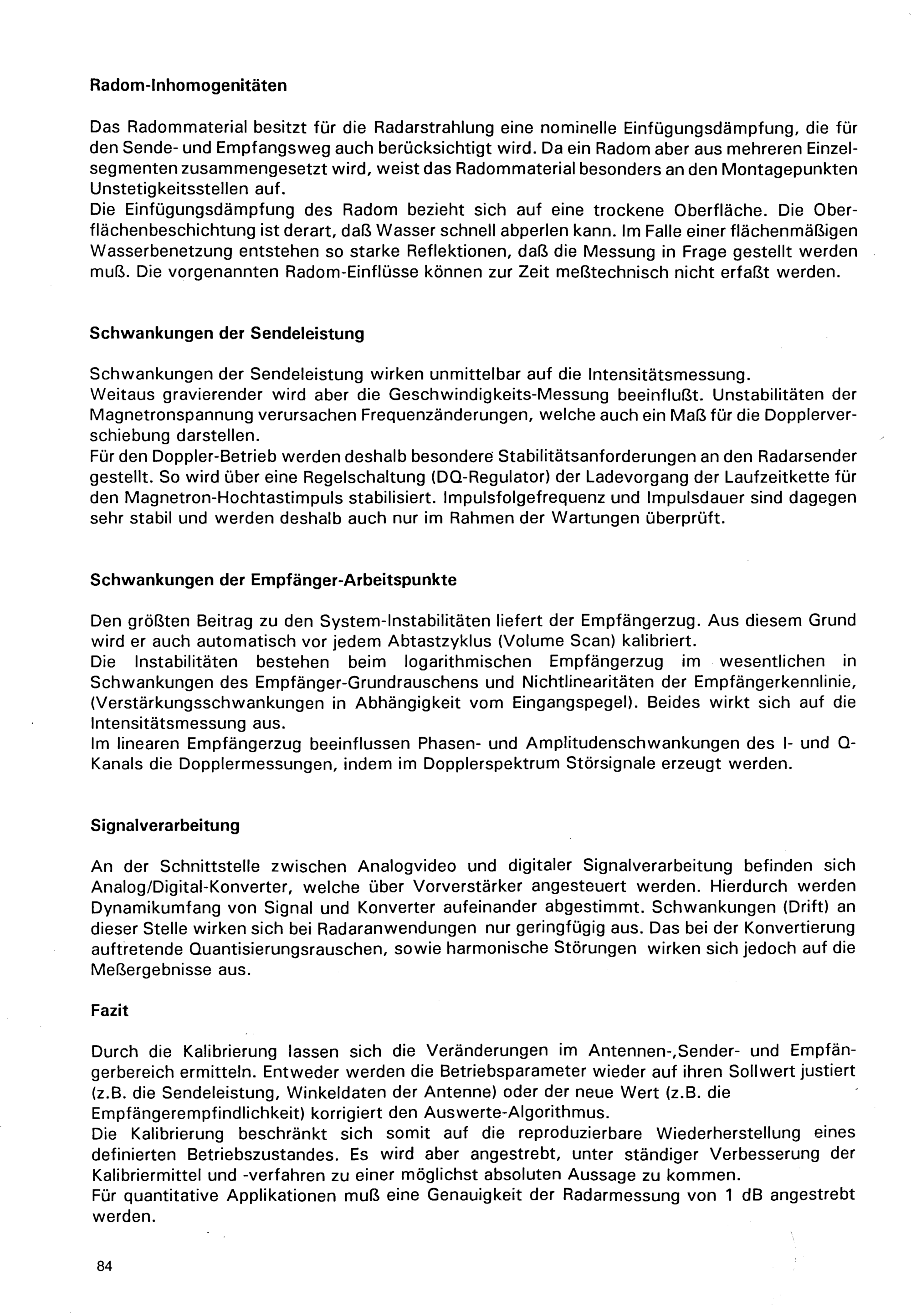 Radom-Inhomogenitäten

Das Radommaterial besitzt für die Radarstrahlung eine nominelle Einfügungsdämpfung, die für den Sende- und Empfangsweg auch berücksichtigt wird. Da ein Radom aber aus mehreren Einzelsegmenten zusammengesetzt wird, weist das Radommaterial besonders an den Montagepunkten Unstetigkeitsstellen auf.
Die Einfügungsdämpfung des Radom bezieht sich auf eine trockene Oberfläche. Die Oberflächenbeschichtung ist derart, daß Wasser schnell abperlen kann. Im Falle einer flächenmäßigen Wasserbenetzung entstehen so starke Reflektionen, daß die Messung in Frage gestellt werden muß. Die vorgenannten Radom-Einflüsse können zur Zeit meßtechnisch nicht erfaßt werden.

Schwankungen der Sendeleistung

Schwankungen der Sendeleistung wirken unmittelbar auf die Intensitätsmessung.
Weitaus gravierender wird aber die Geschwindigkeits-Messung beeinflußt. Unstabilitäten der Magnetronspannung verursachen Frequenzänderungen, welche auch ein Maß für die Dopplerverschiebung darstellen.
Für den Doppler-Betrieb werden deshalb besondere Stabilitätsanforderungen an den Radarsender gestellt. So wird über eine Regelschaltung (DQ-Regulator) der Ladevorgang der Laufzeitkette für den Magnetron-Hochtastimpuls stabilisiert. Impulsfolgefrequenz und Impulsdauer sind dagegen sehr stabil und werden deshalb auch nur im Rahmen der Wartungen überprüft.

Schwankungen der Empfänger-Arbeitspunkte

Den größten Beitrag zu den System-Instabilitäten liefert der Empfängerzug. Aus diesem Grund wird er auch automatisch vor jedem Abtastzyklus (Volume Scan) kalibriert.
Die Instabilitäten bestehen beim logarithmischen Empfängerzug im wesentlichen in Schwankungen des Empfänger-Grundrauschens und Nichtlinearitäten der Empfängerkennlinie, (Verstärkungsschwankungen in Abhängigkeit vom Eingangspegel). Beides wirkt sich auf die Intensitätsmessung aus.
Im linearen Empfängerzug beeinflussen Phasen- und Amplitudenschwankungen des I- und Q-Kanals die Dopplermessungen, indem im Dopplerspektrum Störsignale erzeugt werden.

Signalverarbeitung

An der Schnittstelle zwischen Analogvideo und digitaler Signalverarbeitung befinden sich Analog/Digital-Konverter, welche über Vorverstärker angesteuert werden. Hierdurch werden Dynamikumfang von Signal und Konverter aufeinander abgestimmt. Schwankungen (Drift) an dieser Stelle wirken sich bei Radaranwendungen nur geringfügig aus. Das bei der Konvertierung auftretende Quantisierungsrauschen, sowie harmonische Störungen wirken sich jedoch auf die Meßergebnisse aus.

Fazit

Durch die Kalibrierung lassen sich die Veränderungen im Antennen-,Sender- und Empfängerbereich ermitteln. Entweder werden die Betriebsparameter wieder auf ihren Sollwert justiert (z.B. die Sendeleistung, Winkeldaten der Antenne) oder der neue Wert (z.B. die Empfängerempfindlichkeit) korrigiert den Auswerte-Algorithmus.
Die Kalibrierung beschränkt sich somit auf die reproduzierbare Wiederherstellung eines definierten Betriebszustandes. Es wird aber angestrebt, unter ständiger Verbesserung der Kalibriermittel und -verfahren zu einer möglichst absoluten Aussage zu kommen.
Für quantitative Applikationen muß eine Genauigkeit der Radarmessung von 1 dB angestrebt werden.

84